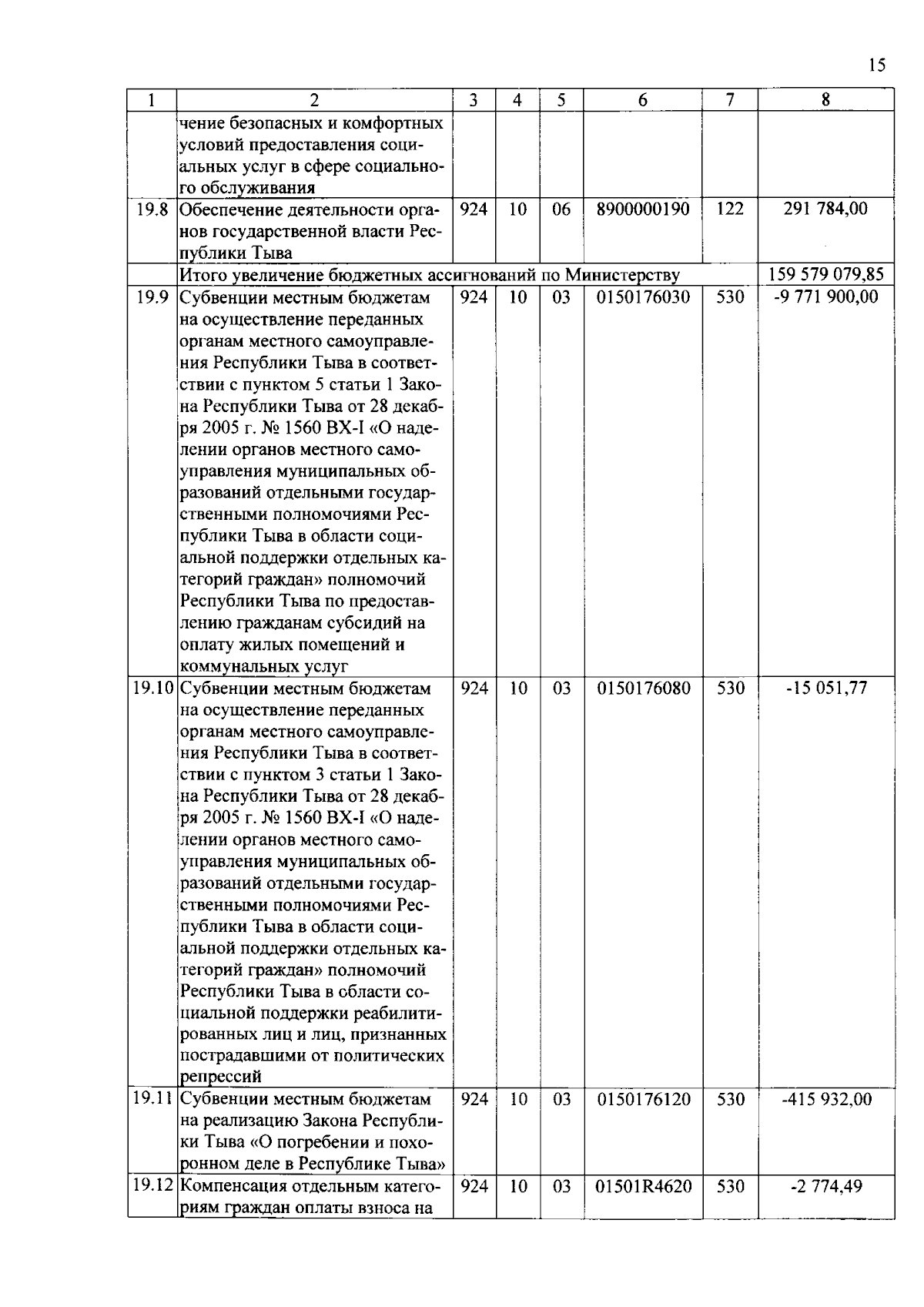 15

| 1 | 2 | 3 | 4 | 5 | 6 | 7 | 8 |
|---|---|---|---|---|---|---|---|
|  | чение безопасных и комфортных условий предоставления социальных услуг в сфере социального обслуживания |  |  |  |  |  |  |
| 19.8 | Обеспечение деятельности органов государственной власти Республики Тыва | 924 | 10 | 06 | 8900000190 | 122 | 291 784,00 |
|  | Итого увеличение бюджетных ассигнований по Министерству |  |  |  |  |  | 159 579 079,85 |
| 19.9 | Субвенции местным бюджетам на осуществление переданных органам местного самоуправления Республики Тыва в соответствии с пунктом 5 статьи 1 Закона Республики Тыва от 28 декабря 2005 г. № 1560 ВХ-I «О наделении органов местного самоуправления муниципальных образований отдельными государственными полномочиями Республики Тыва в области социальной поддержки отдельных категорий граждан» полномочий Республики Тыва по предоставлению гражданам субсидий на оплату жилых помещений и коммунальных услуг | 924 | 10 | 03 | 0150176030 | 530 | -9 771 900,00 |
| 19.10 | Субвенции местным бюджетам на осуществление переданных органам местного самоуправления Республики Тыва в соответствии с пунктом 3 статьи 1 Закона Республики Тыва от 28 декабря 2005 г. № 1560 ВХ-I «О наделении органов местного самоуправления муниципальных образований отдельными государственными полномочиями Республики Тыва в области социальной поддержки отдельных категорий граждан» полномочий Республики Тыва в области социальной поддержки реабилитированных лиц и лиц, признанных пострадавшими от политических репрессий | 924 | 10 | 03 | 0150176080 | 530 | -15 051,77 |
| 19.11 | Субвенции местным бюджетам на реализацию Закона Республики Тыва «О погребении и похоронном деле в Республике Тыва» | 924 | 10 | 03 | 0150176120 | 530 | -415 932,00 |
| 19.12 | Компенсация отдельным категориям граждан оплаты взноса на | 924 | 10 | 03 | 01501R4620 | 530 | -2 774,49 |